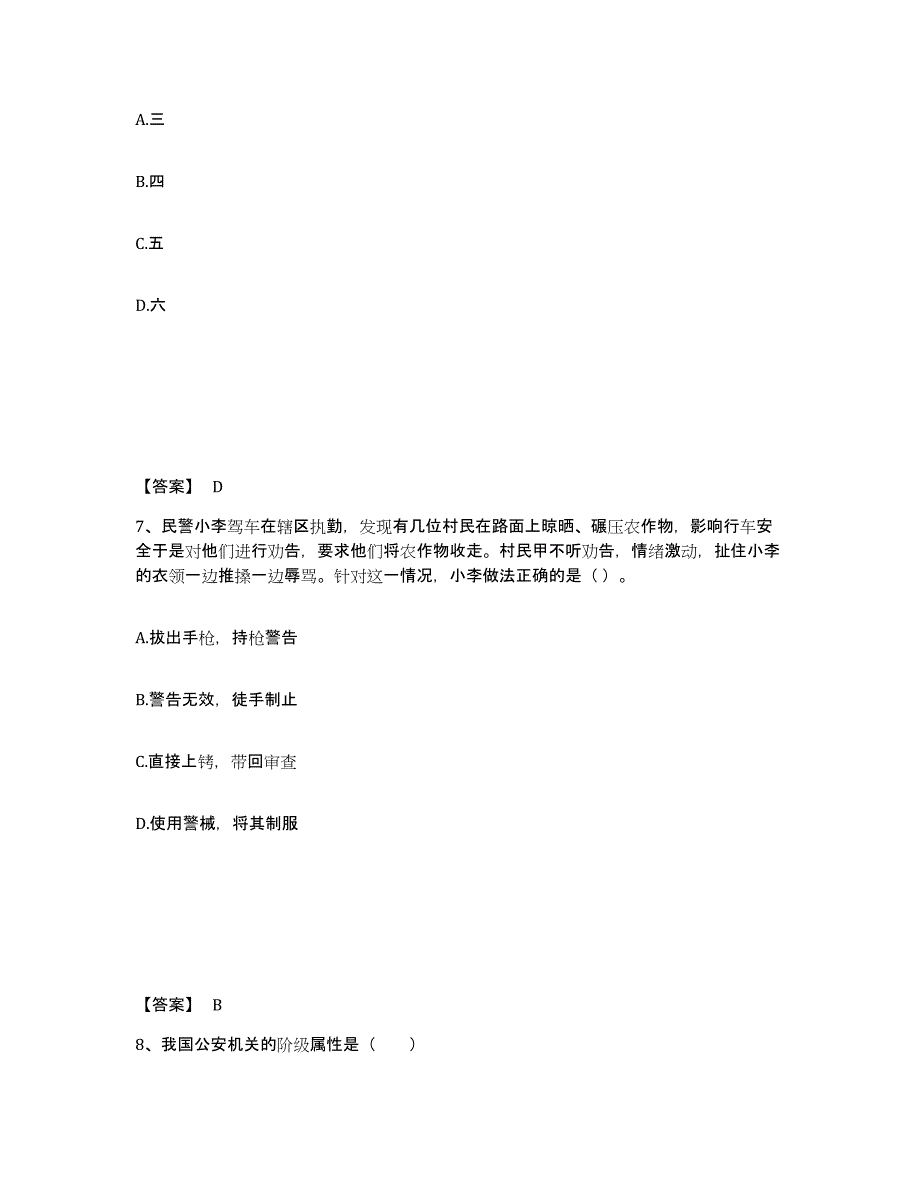 A.三

B.四

C.五

D.六

【答案】 D

7、民警小李驾车在辖区执勤，发现有几位村民在路面上晾晒、碾压农作物，影响行车安全于是对他们进行劝告，要求他们将农作物收走。村民甲不听劝告，情绪激动，扯住小李的衣领一边推搡一边辱骂。针对这一情况，小李做法正确的是（ ）。

A.拔出手枪，持枪警告

B.警告无效，徒手制止

C.直接上铐，带回审查

D.使用警械，将其制服

【答案】 B

8、我国公安机关的阶级属性是（ ）